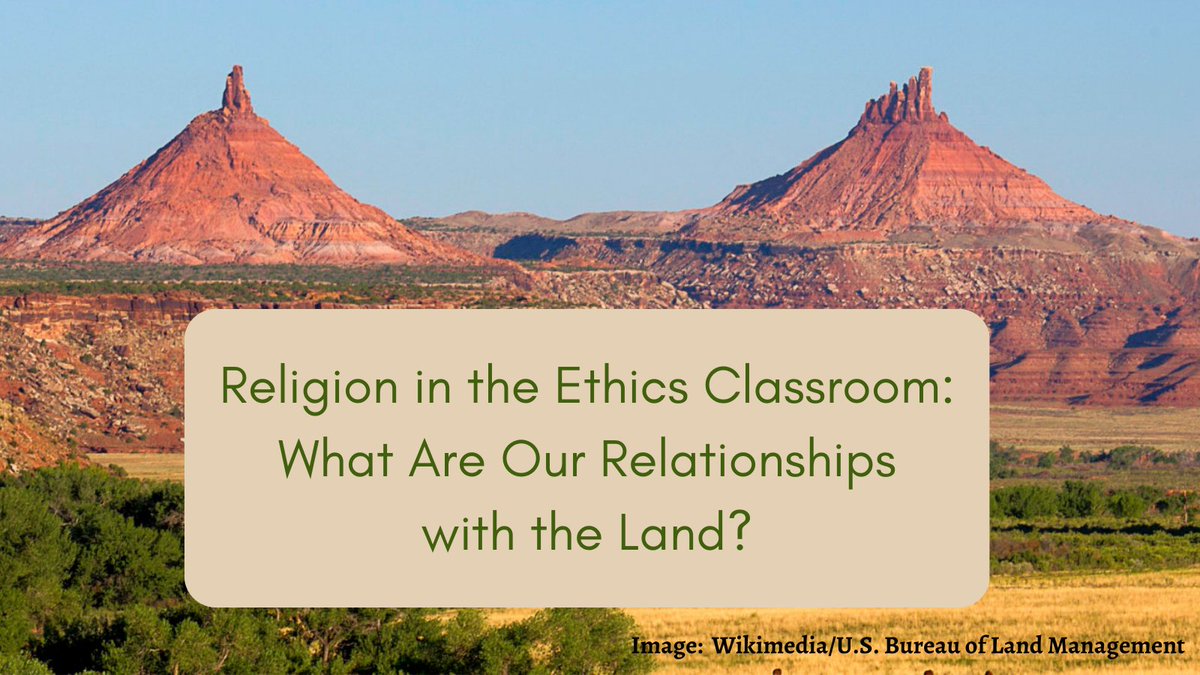 Religion in the Ethics Classroom: What Are Our Relationships with the Land?

Image: Wikimedia/U.S. Bureau of Land Management